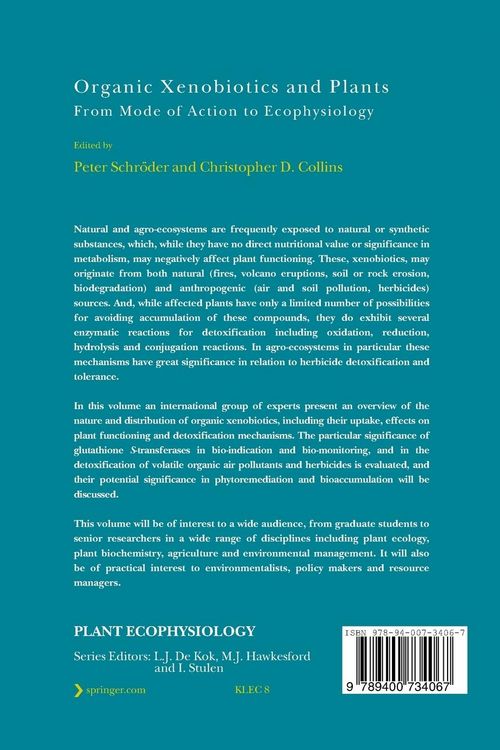 Organic Xenobiotics and Plants
From Mode of Action to Ecophysiology

Edited by
Peter Schröder and Christopher D. Collins

Natural and agro-ecosystems are frequently exposed to natural or synthetic substances, which, while they have no direct nutritional value or significance in metabolism, may negatively affect plant functioning. These, xenobiotics, may originate from both natural (fires, volcano eruptions, soil or rock erosion, biodegradation) and anthropogenic (air and soil pollution, herbicides) sources. And, while affected plants have only a limited number of possibilities for avoiding accumulation of these compounds, they do exhibit several enzymatic reactions for detoxification including oxidation, reduction, hydrolysis and conjugation reactions. In agro-ecosystems in particular these mechanisms have great significance in relation to herbicide detoxification and tolerance.

In this volume an international group of experts present an overview of the nature and distribution of organic xenobiotics, including their uptake, effects on plant functioning and detoxification mechanisms. The particular significance of glutathione S-transferases in bio-indication and bio-monitoring, and in the detoxification of volatile organic air pollutants and herbicides is evaluated, and their potential significance in phytoremediation and bioaccumulation will be discussed.

This volume will be of interest to a wide audience, from graduate students to senior researchers in a wide range of disciplines including plant ecology, plant biochemistry, agriculture and environmental management. It will also be of practical interest to environmentalists, policy makers and resource managers.

PLANT ECOPHYSIOLOGY

Series Editors: L.J. De Kok, M.J. Hawkesford and I. Stulen

springer.com

KLEC 8

ISBN 978-94-007-3406-7

9 789400 734067